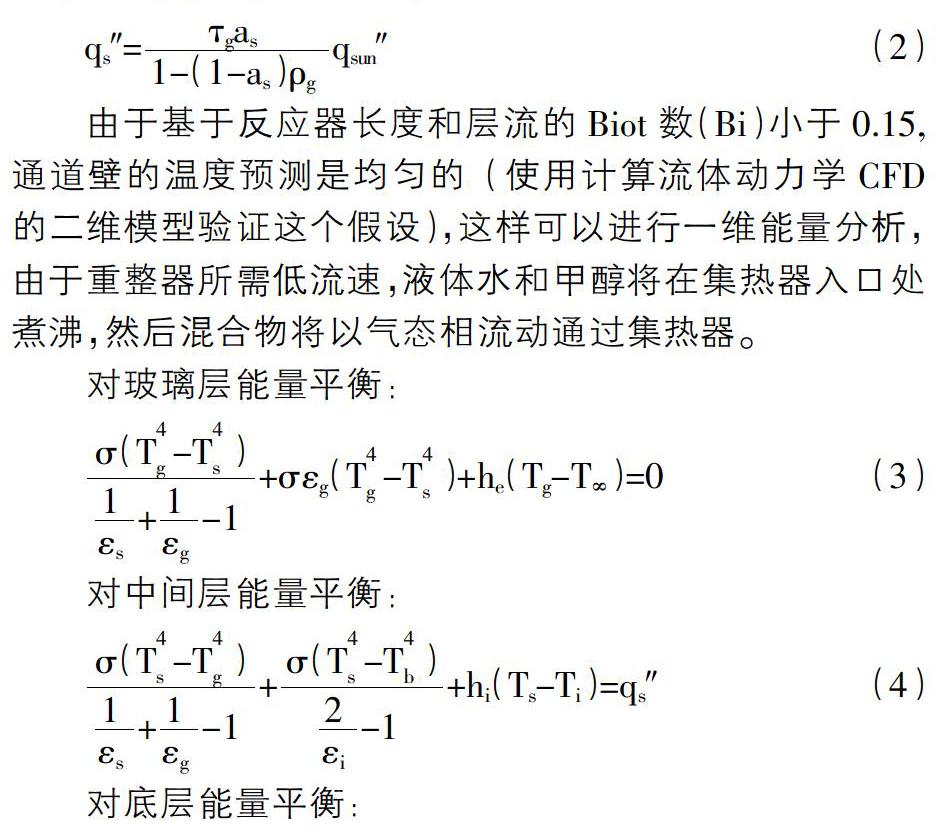 $q_s''=\frac{\tau_g a_s}{1-(1-a_s)\rho_g}q_{sun}''$ (2)

由于基于反应器长度和层流的 Biot 数(Bi)小于 0.15,通道壁的温度预测是均匀的（使用计算流体动力学 CFD 的二维模型验证这个假设),这样可以进行一维能量分析,由于重整器所需低流速,液体水和甲醇将在集热器入口处煮沸,然后混合物将以气态相流动通过集热器。

对玻璃层能量平衡:

$\frac{\sigma(T_g^4-T_s^4)}{\frac{1}{\varepsilon_s}+\frac{1}{\varepsilon_g}-1}+\sigma\varepsilon_g(T_g^4-T_s^4)+h_e(T_g-T_\infty)=0$ (3)

对中间层能量平衡:

$\frac{\sigma(T_s^4-T_g^4)}{\frac{1}{\varepsilon_s}+\frac{1}{\varepsilon_g}-1}+\frac{\sigma(T_s^4-T_b^4)}{\frac{2}{\varepsilon_i}-1}+h_i(T_s-T_i)=q_s''$ (4)

对底层能量平衡: